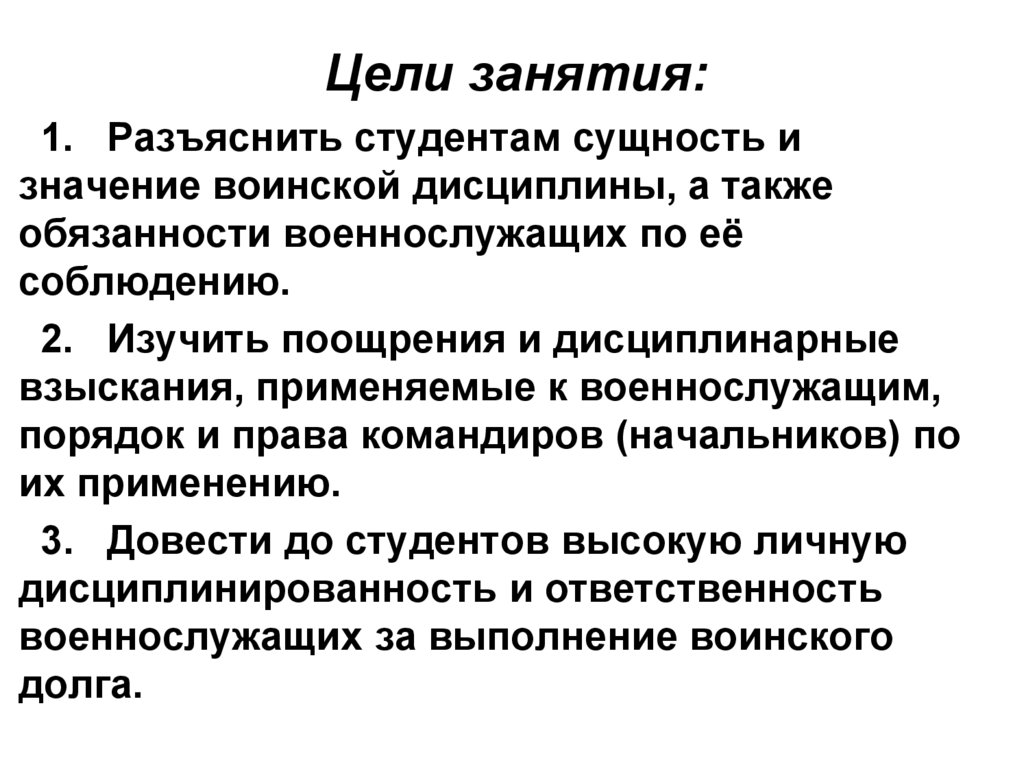 Цели занятия:

1. Разъяснить студентам сущность и значение воинской дисциплины, а также обязанности военнослужащих по её соблюдению.

2. Изучить поощрения и дисциплинарные взыскания, применяемые к военнослужащим, порядок и права командиров (начальников) по их применению.

3. Довести до студентов высокую личную дисциплинированность и ответственность военнослужащих за выполнение воинского долга.